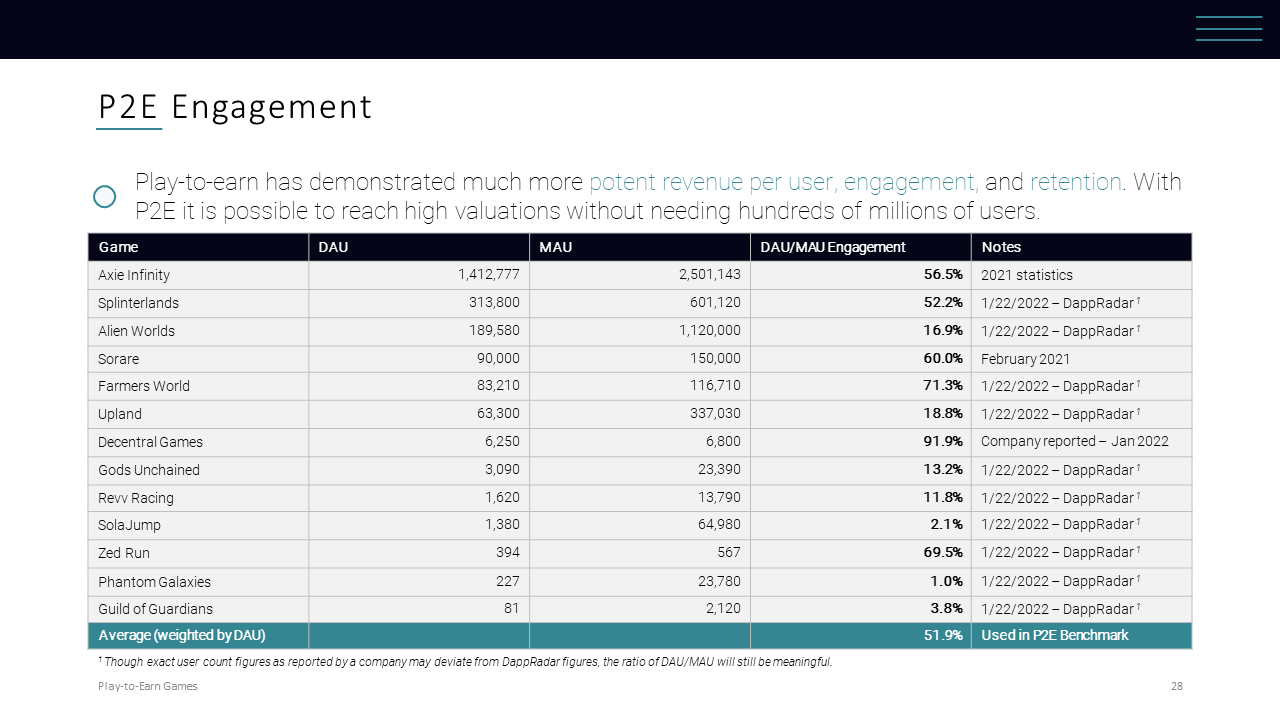 P2E Engagement

Play-to-earn has demonstrated much more potent revenue per user, engagement, and retention. With P2E it is possible to reach high valuations without needing hundreds of millions of users.

| Game | DAU | MAU | DAU/MAU Engagement | Notes |
|---|---|---|---|---|
| Axie Infinity | 1,412,777 | 2,501,143 | 56.5% | 2021 statistics |
| Splinterlands | 313,800 | 601,120 | 52.2% | 1/22/2022 – DappRadar $^1$ |
| Alien Worlds | 189,580 | 1,120,000 | 16.9% | 1/22/2022 – DappRadar $^1$ |
| Sorare | 90,000 | 150,000 | 60.0% | February 2021 |
| Farmers World | 83,210 | 116,710 | 71.3% | 1/22/2022 – DappRadar $^1$ |
| Upland | 63,300 | 337,030 | 18.8% | 1/22/2022 – DappRadar $^1$ |
| Decentral Games | 6,250 | 6,800 | 91.9% | Company reported – Jan 2022 |
| Gods Unchained | 3,090 | 23,390 | 13.2% | 1/22/2022 – DappRadar $^1$ |
| Revv Racing | 1,620 | 13,790 | 11.8% | 1/22/2022 – DappRadar $^1$ |
| SolaJump | 1,380 | 64,980 | 2.1% | 1/22/2022 – DappRadar $^1$ |
| Zed Run | 394 | 567 | 69.5% | 1/22/2022 – DappRadar $^1$ |
| Phantom Galaxies | 227 | 23,780 | 1.0% | 1/22/2022 – DappRadar $^1$ |
| Guild of Guardians | 81 | 2,120 | 3.8% | 1/22/2022 – DappRadar $^1$ |
| Average (weighted by DAU) | | | 51.9% | Used in P2E Benchmark |

$^1$ Though exact user count figures as reported by a company may deviate from DappRadar figures, the ratio of DAU/MAU will still be meaningful.

Play-to-Earn Games

28